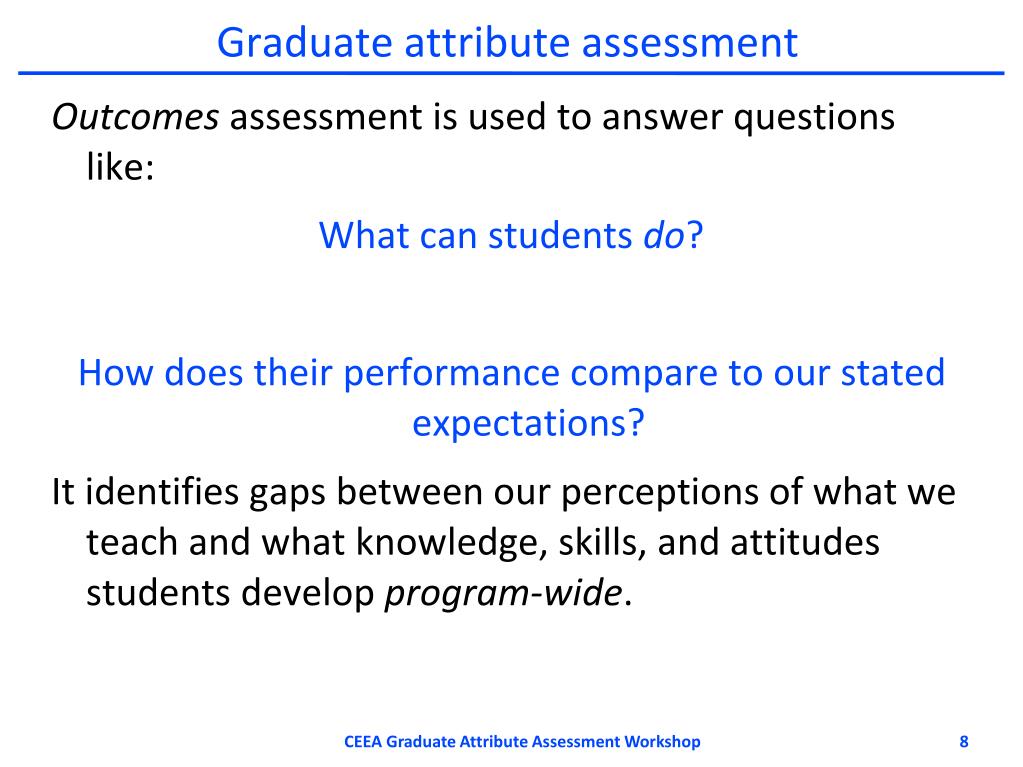 Graduate attribute assessment

Outcomes assessment is used to answer questions like:

What can students do?

How does their performance compare to our stated expectations?

It identifies gaps between our perceptions of what we teach and what knowledge, skills, and attitudes students develop program-wide.

CEEA Graduate Attribute Assessment Workshop

8